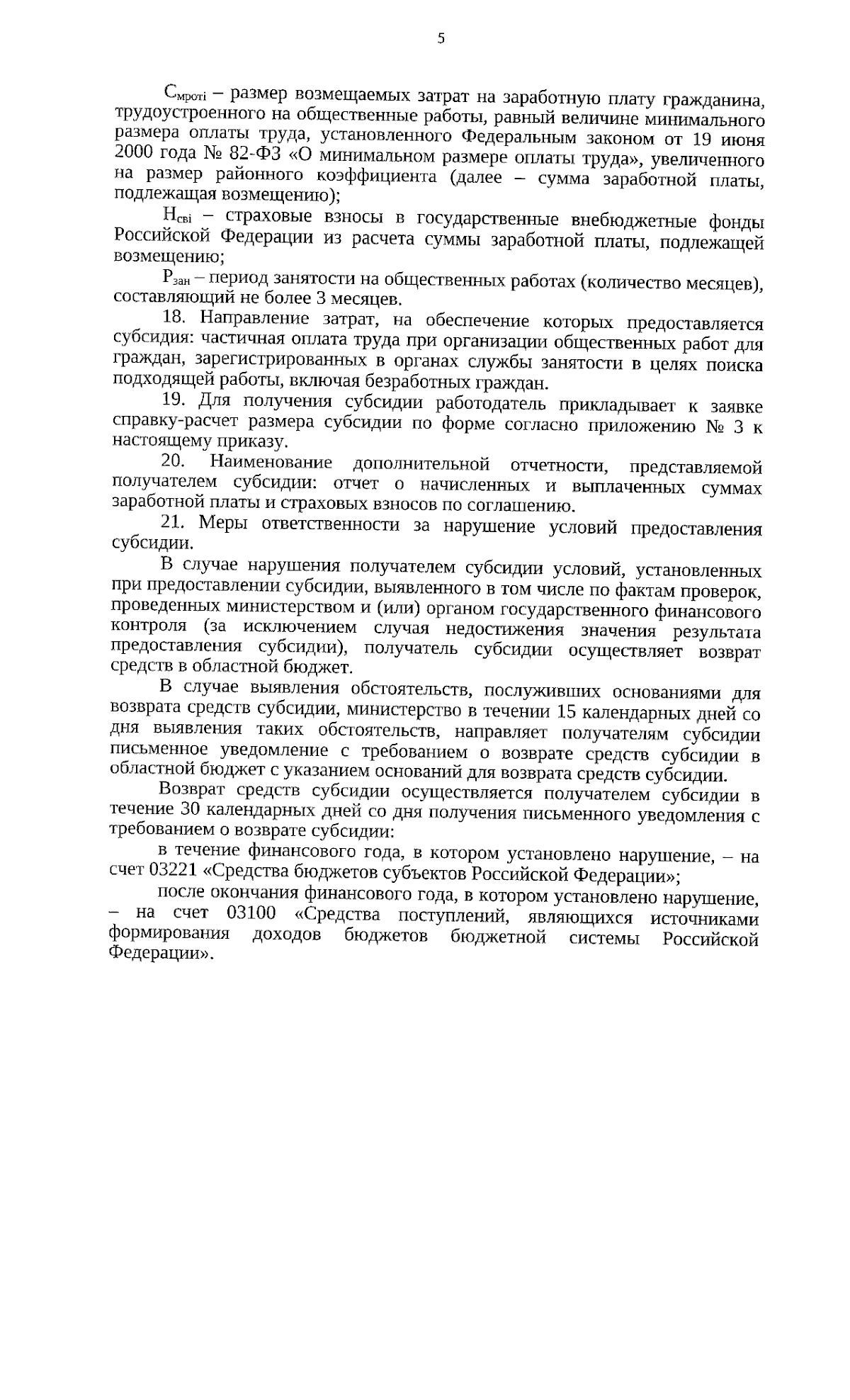 5

$С_{мротi}$ – размер возмещаемых затрат на заработную плату гражданина, трудоустроенного на общественные работы, равный величине минимального размера оплаты труда, установленного Федеральным законом от 19 июня 2000 года № 82-ФЗ «О минимальном размере оплаты труда», увеличенного на размер районного коэффициента (далее – сумма заработной платы, подлежащая возмещению);

$Н_{свi}$ – страховые взносы в государственные внебюджетные фонды Российской Федерации из расчета суммы заработной платы, подлежащей возмещению;

$Р_{зан}$ – период занятости на общественных работах (количество месяцев), составляющий не более 3 месяцев.

18. Направление затрат, на обеспечение которых предоставляется субсидия: частичная оплата труда при организации общественных работ для граждан, зарегистрированных в органах службы занятости в целях поиска подходящей работы, включая безработных граждан.

19. Для получения субсидии работодатель прикладывает к заявке справку-расчет размера субсидии по форме согласно приложению № 3 к настоящему приказу.

20. Наименование дополнительной отчетности, представляемой получателем субсидии: отчет о начисленных и выплаченных суммах заработной платы и страховых взносов по соглашению.

21. Меры ответственности за нарушение условий предоставления субсидии.

В случае нарушения получателем субсидии условий, установленных при предоставлении субсидии, выявленного в том числе по фактам проверок, проведенных министерством и (или) органом государственного финансового контроля (за исключением случая недостижения значения результата предоставления субсидии), получатель субсидии осуществляет возврат средств в областной бюджет.

В случае выявления обстоятельств, послуживших основаниями для возврата средств субсидии, министерство в течении 15 календарных дней со дня выявления таких обстоятельств, направляет получателям субсидии письменное уведомление с требованием о возврате средств субсидии в областной бюджет с указанием оснований для возврата средств субсидии.

Возврат средств субсидии осуществляется получателем субсидии в течение 30 календарных дней со дня получения письменного уведомления с требованием о возврате субсидии:

в течение финансового года, в котором установлено нарушение, – на счет 03221 «Средства бюджетов субъектов Российской Федерации»;

после окончания финансового года, в котором установлено нарушение, – на счет 03100 «Средства поступлений, являющихся источниками формирования доходов бюджетов бюджетной системы Российской Федерации».